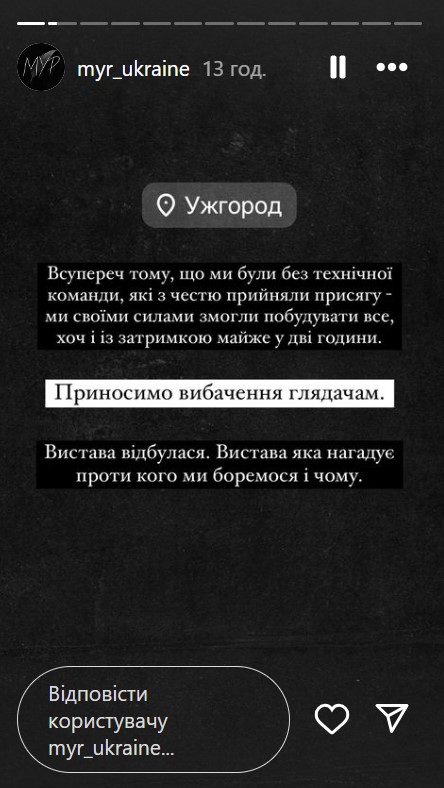 MYP

myr_ukraine 13 год.

Ужгород

Всупереч тому, що ми були без технічної команди, які з честю прийняли присягу - ми своїми силами змогли побудувати все, хоч і із затримкою майже у дві години.

Приносимо вибачення глядачам.

Вистава відбулася. Вистава яка нагадує проти кого ми боремося і чому.

Відповісти користувачу myr_ukraine...